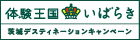 体験王国いばらき

茨城デスティネーションキャンペーン